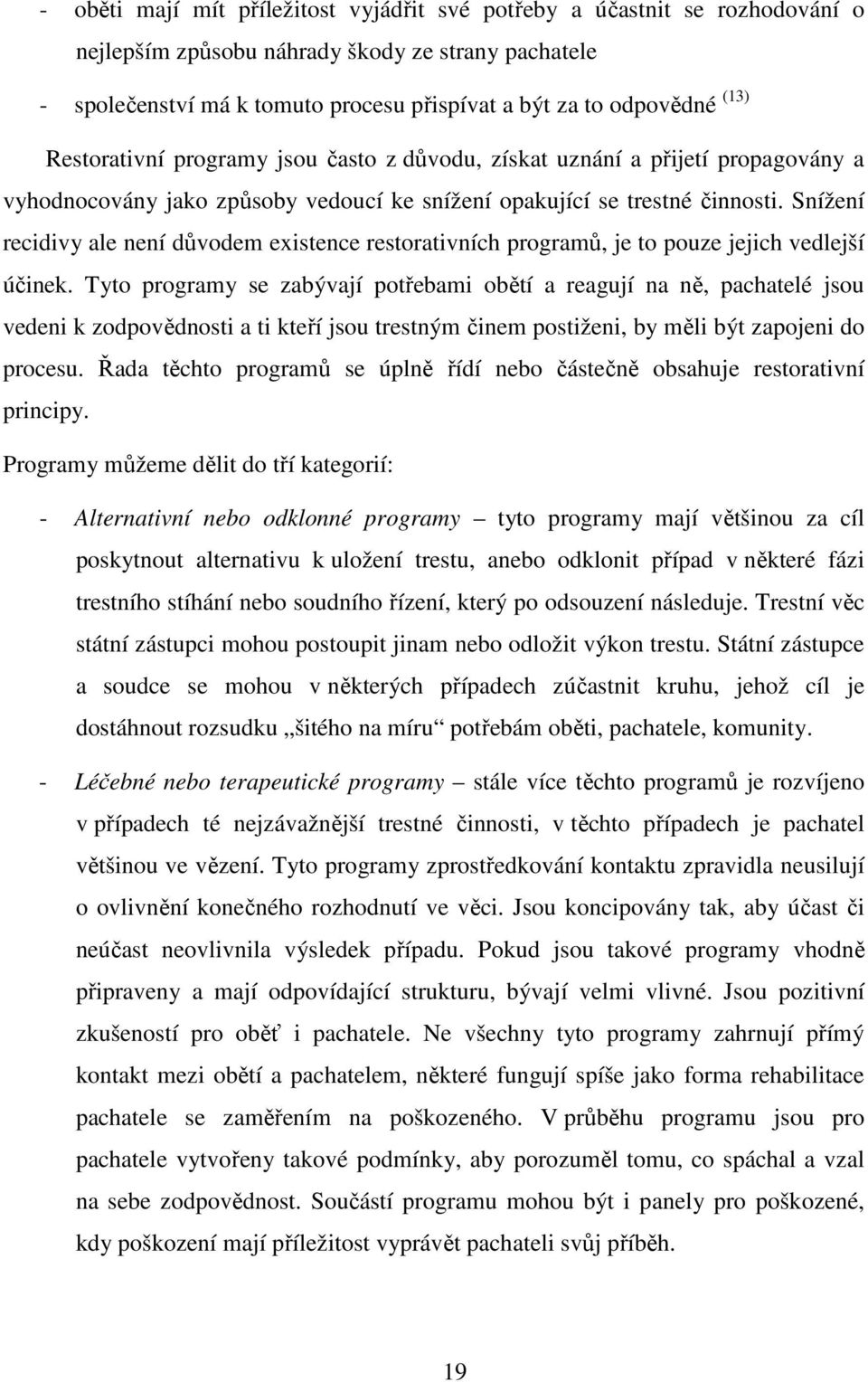 - oběti mají mít příležitost vyjádřit své potřeby a účastnit se rozhodování o nejlepším způsobu náhrady škody ze strany pachatele

- společenství má k tomuto procesu přispívat a být za to odpovědné $^{(13)}$

Restorativní programy jsou často z důvodu, získat uznání a přijetí propagovány a vyhodnocovány jako způsoby vedoucí ke snížení opakující se trestné činnosti. Snížení recidivy ale není důvodem existence restorativních programů, je to pouze jejich vedlejší účinek. Tyto programy se zabývají potřebami obětí a reagují na ně, pachatelé jsou vedeni k zodpovědnosti a ti kteří jsou trestným činem postiženi, by měli být zapojeni do procesu. Řada těchto programů se úplně řídí nebo částečně obsahuje restorativní principy.

Programy můžeme dělit do tří kategorií:

- Alternativní nebo odklonné programy – tyto programy mají většinou za cíl poskytnout alternativu k uložení trestu, anebo odklonit případ v některé fázi trestního stíhání nebo soudního řízení, který po odsouzení následuje. Trestní věc státní zástupci mohou postoupit jinam nebo odložit výkon trestu. Státní zástupce a soudce se mohou v některých případech zúčastnit kruhu, jehož cíl je dostáhnout rozsudku „šitého na míru“ potřebám oběti, pachatele, komunity.

- Léčebné nebo terapeutické programy – stále více těchto programů je rozvíjeno v případech té nejzávažnější trestné činnosti, v těchto případech je pachatel většinou ve vězení. Tyto programy zprostředkování kontaktu zpravidla neusilují o ovlivnění konečného rozhodnutí ve věci. Jsou koncipovány tak, aby účast či neúčast neovlivnila výsledek případu. Pokud jsou takové programy vhodně připraveny a mají odpovídající strukturu, bývají velmi vlivné. Jsou pozitivní zkušeností pro oběť i pachatele. Ne všechny tyto programy zahrnují přímý kontakt mezi obětí a pachatelem, některé fungují spíše jako forma rehabilitace pachatele se zaměřením na poškozeného. V průběhu programu jsou pro pachatele vytvořeny takové podmínky, aby porozuměl tomu, co spáchal a vzal na sebe zodpovědnost. Součástí programu mohou být i panely pro poškozené, kdy poškození mají příležitost vyprávět pachateli svůj příběh.

19